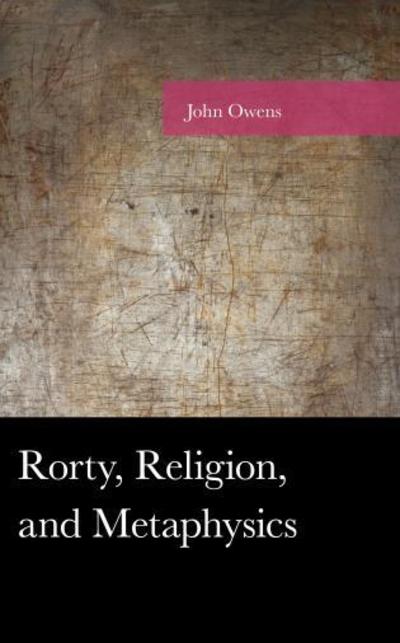 John Owens

Rorty, Religion, and Metaphysics